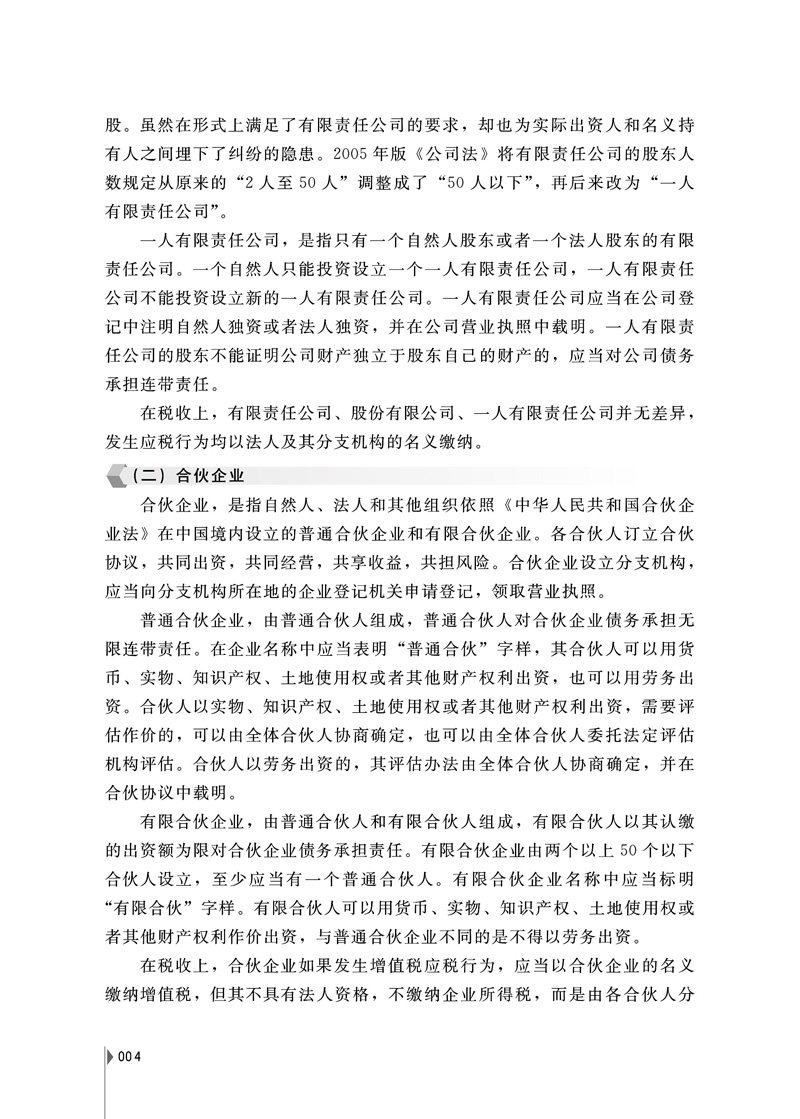 股。虽然在形式上满足了有限责任公司的要求，却也为实际出资人和名义持有人之间埋下了纠纷的隐患。2005 年版《公司法》将有限责任公司的股东人数规定从原来的“2 人至 50 人”调整成了“50 人以下”，再后来改为“一人有限责任公司”。

一人有限责任公司，是指只有一个自然人股东或者一个法人股东的有限责任公司。一个自然人只能投资设立一个一人有限责任公司，一人有限责任公司不能投资设立新的一人有限责任公司。一人有限责任公司应当在公司登记中注明自然人独资或者法人独资，并在公司营业执照中载明。一人有限责任公司的股东不能证明公司财产独立于股东自己的财产的，应当对公司债务承担连带责任。

在税收上，有限责任公司、股份有限公司、一人有限责任公司并无差异，发生应税行为均以法人及其分支机构的名义缴纳。

（二）合伙企业

合伙企业，是指自然人、法人和其他组织依照《中华人民共和国合伙企业法》在中国境内设立的普通合伙企业和有限合伙企业。各合伙人订立合伙协议，共同出资，共同经营，共享收益，共担风险。合伙企业设立分支机构，应当向分支机构所在地的企业登记机关申请登记，领取营业执照。

普通合伙企业，由普通合伙人组成，普通合伙人对合伙企业债务承担无限连带责任。在企业名称中应当表明“普通合伙”字样，其合伙人可以用货币、实物、知识产权、土地使用权或者其他财产权利出资，也可以用劳务出资。合伙人以实物、知识产权、土地使用权或者其他财产权利出资，需要评估作价的，可以由全体合伙人协商确定，也可以由全体合伙人委托法定评估机构评估。合伙人以劳务出资的，其评估办法由全体合伙人协商确定，并在合伙协议中载明。

有限合伙企业，由普通合伙人和有限合伙人组成，有限合伙人以其认缴的出资额为限对合伙企业债务承担责任。有限合伙企业由两个以上 50 个以下合伙人设立，至少应当有一个普通合伙人。有限合伙企业名称中应当标明“有限合伙”字样。有限合伙人可以用货币、实物、知识产权、土地使用权或者其他财产权利作价出资，与普通合伙企业不同的是不得以劳务出资。

在税收上，合伙企业如果发生增值税应税行为，应当以合伙企业的名义缴纳增值税，但其不具有法人资格，不缴纳企业所得税，而是由各合伙人分

004